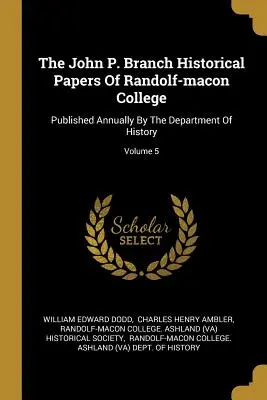 The John P. Branch Historical Papers Of Randolf-macon College

Published Annually By The Department Of History

Volume 5

Scholar SELECT

WILLIAM EDWARD DODD, CHARLES HENRY AMBLER, RANDOLF-MACON COLLEGE. ASHLAND (VA) HISTORICAL SOCIETY, RANDOLF-MACON COLLEGE. ASHLAND (VA) DEPT. OF HISTORY